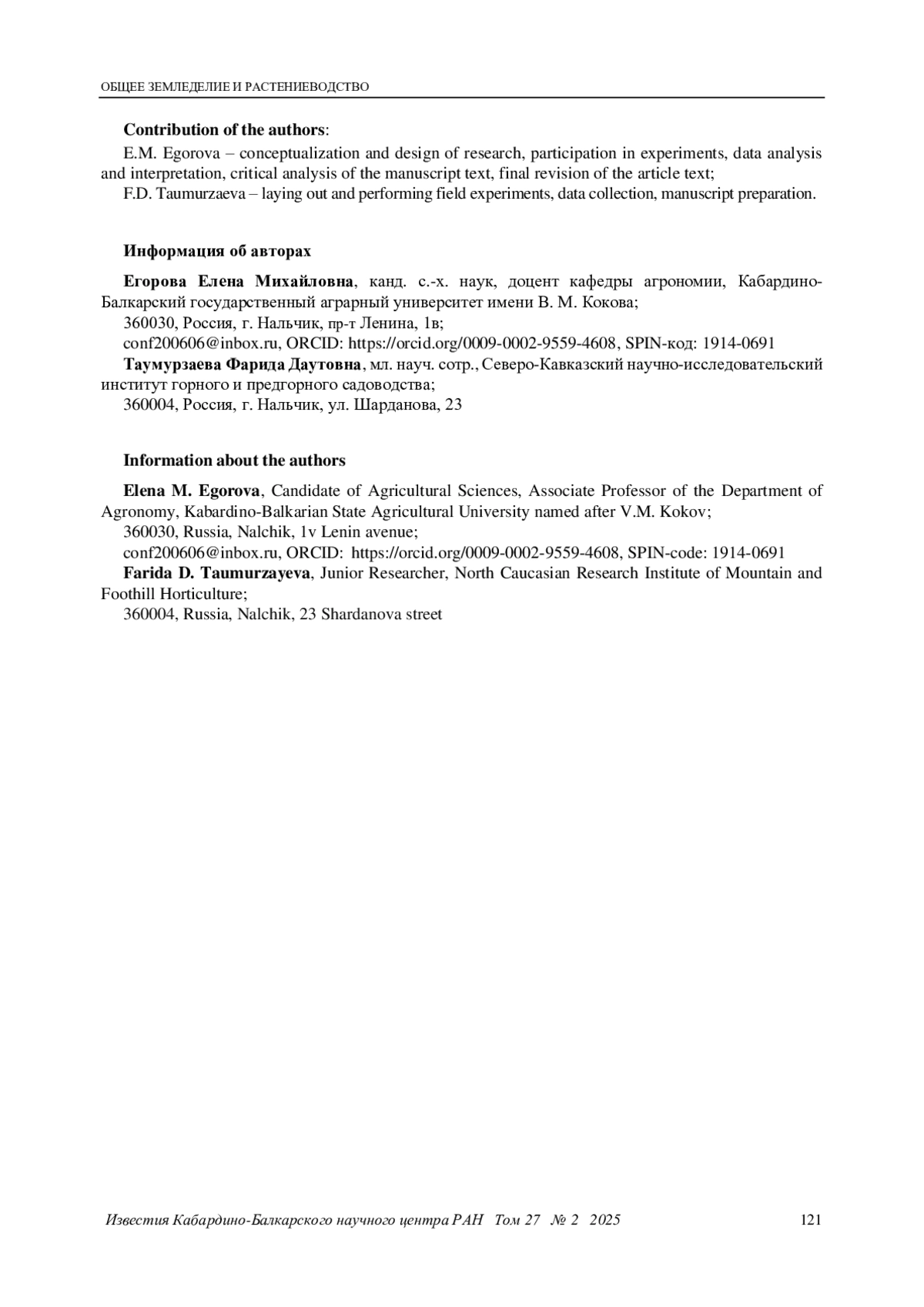 ОБЩЕЕ ЗЕМЛЕДЕЛИЕ И РАСТЕНИЕВОДСТВО

Contribution of the authors:

E.M. Egorova – conceptualization and design of research, participation in experiments, data analysis and interpretation, critical analysis of the manuscript text, final revision of the article text;

F.D. Taumurzaeva – laying out and performing field experiments, data collection, manuscript preparation.

Информация об авторах

Егорова Елена Михайловна, канд. с.-х. наук, доцент кафедры агрономии, Кабардино-Балкарский государственный аграрный университет имени В. М. Кокова;

360030, Россия, г. Нальчик, пр-т Ленина, 1в;

conf200606@inbox.ru, ORCID: https://orcid.org/0009-0002-9559-4608, SPIN-код: 1914-0691

Таумурзаева Фарида Даутовна, мл. науч. сотр., Северо-Кавказский научно-исследовательский институт горного и предгорного садоводства;

360004, Россия, г. Нальчик, ул. Шарданова, 23

Information about the authors

Elena M. Egorova, Candidate of Agricultural Sciences, Associate Professor of the Department of Agronomy, Kabardino-Balkarian State Agricultural University named after V.M. Kokov;

360030, Russia, Nalchik, 1v Lenin avenue;

conf200606@inbox.ru, ORCID: https://orcid.org/0009-0002-9559-4608, SPIN-code: 1914-0691

Farida D. Taumurzayeva, Junior Researcher, North Caucasian Research Institute of Mountain and Foothill Horticulture;

360004, Russia, Nalchik, 23 Shardanova street

Известия Кабардино-Балкарского научного центра РАН Том 27 № 2 2025 121